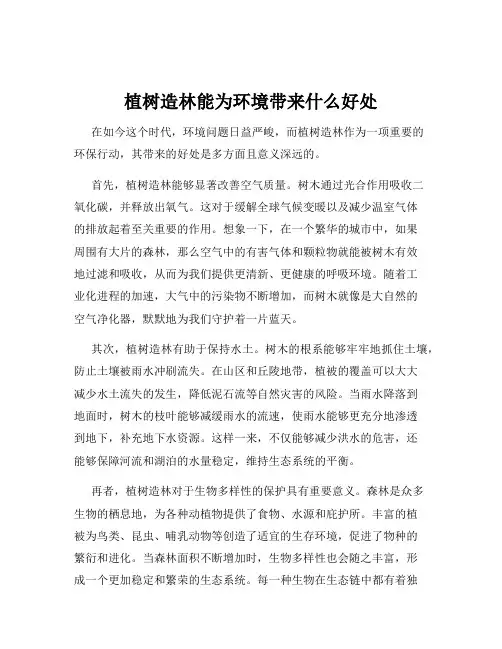 植树造林能为环境带来什么好处

在如今这个时代，环境问题日益严峻，而植树造林作为一项重要的环保行动，其带来的好处是多方面且意义深远的。

首先，植树造林能够显著改善空气质量。树木通过光合作用吸收二氧化碳，并释放出氧气。这对于缓解全球气候变暖以及减少温室气体的排放起着至关重要的作用。想象一下，在一个繁华的城市中，如果周围有大片的森林，那么空气中的有害气体和颗粒物就能被树木有效地过滤和吸收，从而为我们提供更清新、更健康的呼吸环境。随着工业化进程的加速，大气中的污染物不断增加，而树木就像是大自然的空气净化器，默默地为我们守护着一片蓝天。

其次，植树造林有助于保持水土。树木的根系能够牢牢地抓住土壤，防止土壤被雨水冲刷流失。在山区和丘陵地带，植被的覆盖可以大大减少水土流失的发生，降低泥石流等自然灾害的风险。当雨水降落到地面时，树木的枝叶能够减缓雨水的流速，使雨水能够更充分地渗透到地下，补充地下水资源。这样一来，不仅能够减少洪水的危害，还能够保障河流和湖泊的水量稳定，维持生态系统的平衡。

再者，植树造林对于生物多样性的保护具有重要意义。森林是众多生物的栖息地，为各种动植物提供了食物、水源和庇护所。丰富的植被为鸟类、昆虫、哺乳动物等创造了适宜的生存环境，促进了物种的繁衍和进化。当森林面积不断增加时，生物多样性也会随之丰富，形成一个更加稳定和繁荣的生态系统。每一种生物在生态链中都有着独